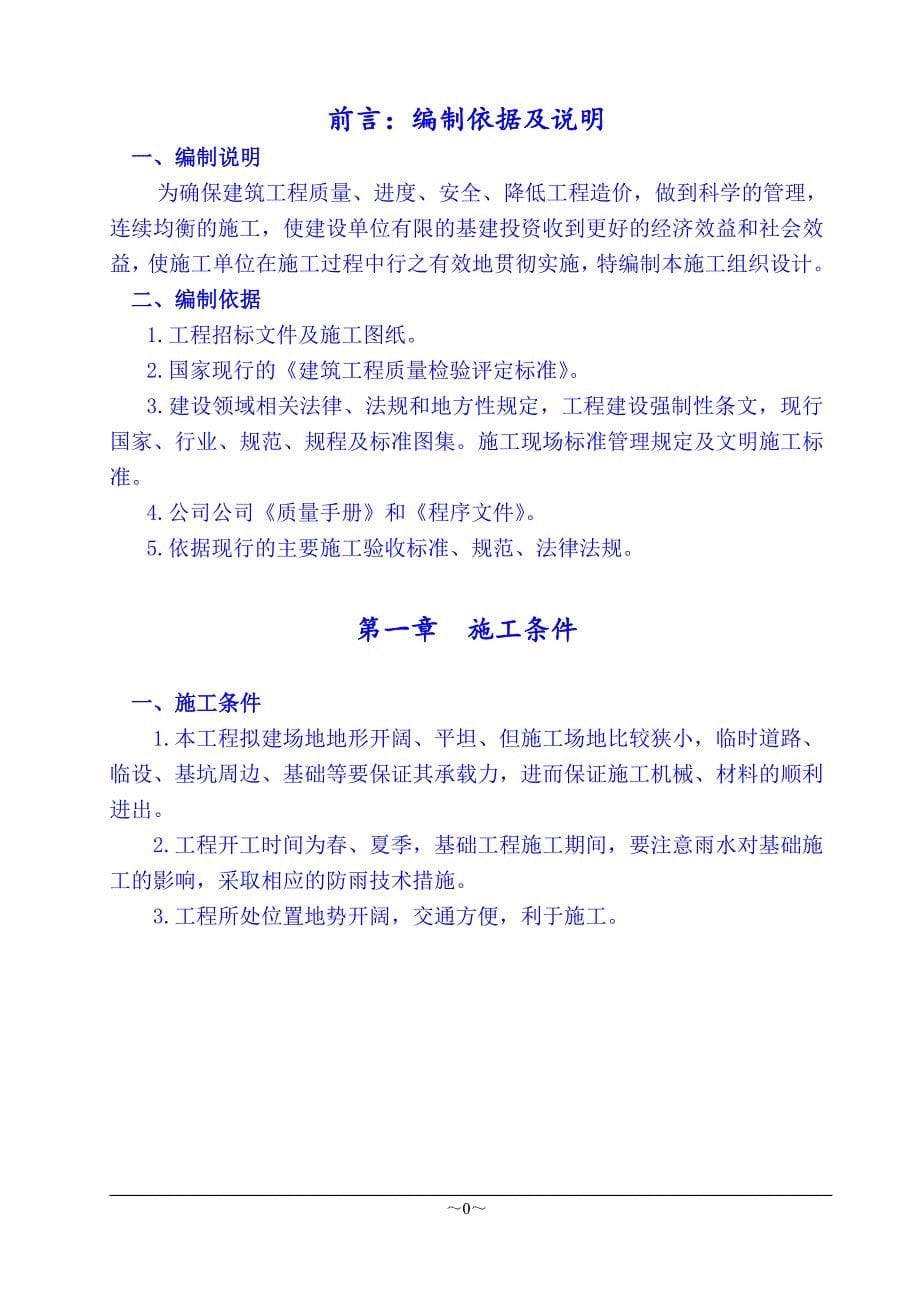 前言：编制依据及说明

一、编制说明

为确保建筑工程质量、进度、安全、降低工程造价，做到科学的管理，连续均衡的施工，使建设单位有限的基建投资收到更好的经济效益和社会效益，使施工单位在施工过程中行之有效地贯彻实施，特编制本施工组织设计。

二、编制依据

1.工程招标文件及施工图纸。

2.国家现行的《建筑工程质量检验评定标准》。

3.建设领域相关法律、法规和地方性规定，工程建设强制性条文，现行国家、行业、规范、规程及标准图集。施工现场标准管理规定及文明施工标准。

4.公司公司《质量手册》和《程序文件》。

5.依据现行的主要施工验收标准、规范、法律法规。

第一章　施工条件

一、施工条件

1.本工程拟建场地地形开阔、平坦、但施工场地比较狭小，临时道路、临设、基坑周边、基础等要保证其承载力，进而保证施工机械、材料的顺利进出。

2.工程开工时间为春、夏季，基础工程施工期间，要注意雨水对基础施工的影响，采取相应的防雨技术措施。

3.工程所处位置地势开阔，交通方便，利于施工。

~0~